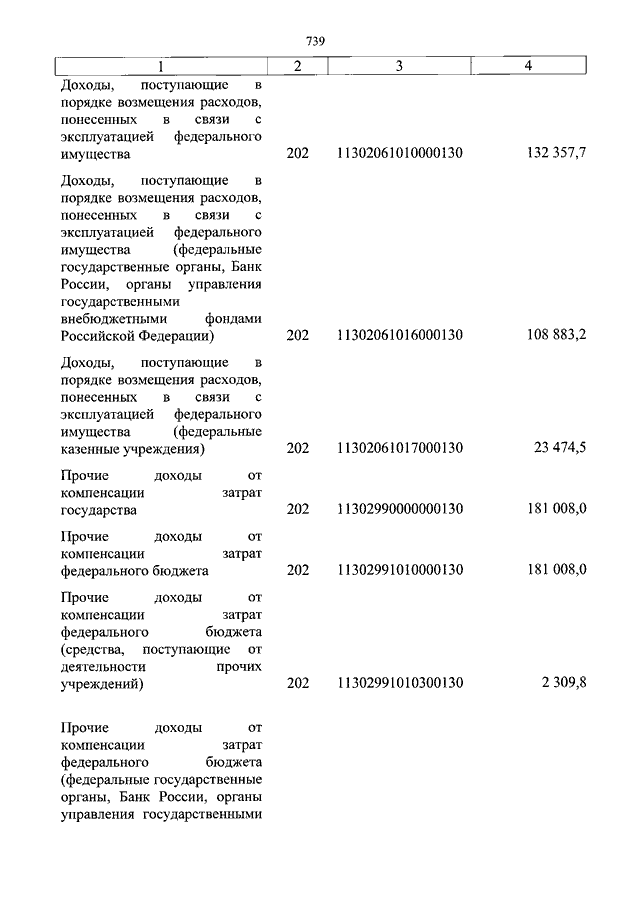 739

| 1 | 2 | 3 | 4 |
|---|---|---|---|
| Доходы, поступающие в порядке возмещения расходов, понесенных в связи с эксплуатацией федерального имущества | 202 | 11302061010000130 | 132 357,7 |
| Доходы, поступающие в порядке возмещения расходов, понесенных в связи с эксплуатацией федерального имущества (федеральные государственные органы, Банк России, органы управления государственными внебюджетными фондами Российской Федерации) | 202 | 11302061016000130 | 108 883,2 |
| Доходы, поступающие в порядке возмещения расходов, понесенных в связи с эксплуатацией федерального имущества (федеральные казенные учреждения) | 202 | 11302061017000130 | 23 474,5 |
| Прочие доходы от компенсации затрат государства | 202 | 11302990000000130 | 181 008,0 |
| Прочие доходы от компенсации затрат федерального бюджета | 202 | 11302991010000130 | 181 008,0 |
| Прочие доходы от компенсации затрат федерального бюджета (средства, поступающие от деятельности прочих учреждений) | 202 | 11302991010300130 | 2 309,8 |
| Прочие доходы от компенсации затрат федерального бюджета (федеральные государственные органы, Банк России, органы управления государственными | | | |